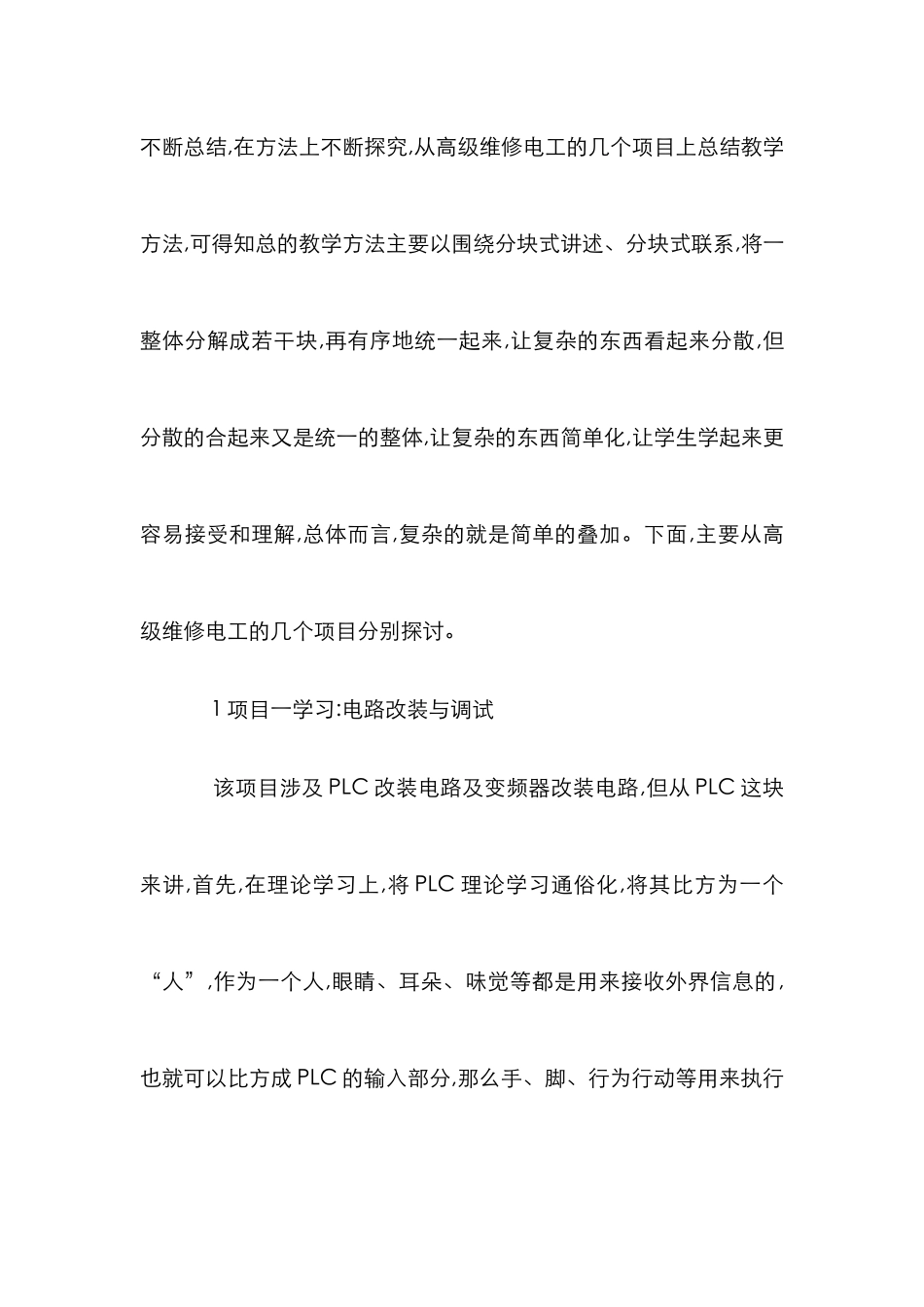 不断总结,在方法上不断探究,从高级维修电工的几个项目上总结教学方法,可得知总的教学方法主要以围绕分块式讲述、分块式联系,将一整体分解成若干块,再有序地统一起来,让复杂的东西看起来分散,但分散的合起来又是统一的整体,让复杂的东西简单化,让学生学起来更容易接受和理解,总体而言,复杂的就是简单的叠加。下面,主要从高级维修电工的几个项目分别探讨。

1 项目一学习:电路改装与调试

该项目涉及 PLC 改装电路及变频器改装电路,但从 PLC 这块来讲,首先,在理论学习上,将 PLC 理论学习通俗化,将其比方为一个“人”,作为一个人,眼睛、耳朵、味觉等都是用来接收外界信息的,也就可以比方成 PLC 的输入部分,那么手、脚、行为行动等用来执行